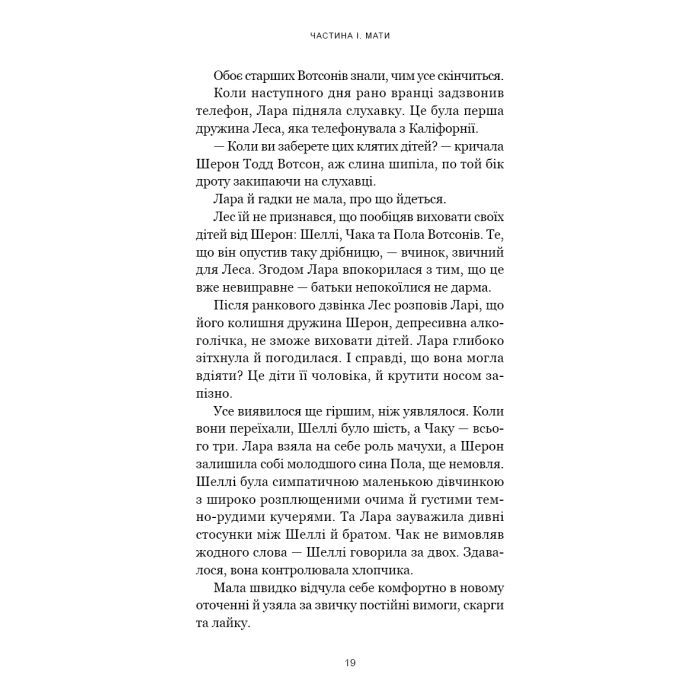 ЧАСТИНА І. МАТИ

Обоє старших Вотсонів знали, чим усе скінчиться.

Коли наступного дня рано вранці задзвонив телефон, Лара підняла слухавку. Це була перша дружина Леса, яка телефонувала з Каліфорнії.

— Коли ви заберете цих клятих дітей? — кричала Шерон Тодд Вотсон, аж слина шипіла, по той бік дроту закипаючи на слухавці.

Лара й гадки не мала, про що йдеться.

Лес їй не признався, що пообіцяв виховати своїх дітей від Шерон: Шеллі, Чака та Пола Вотсонів. Те, що він опустив таку дрібницю, — вчинок, звичний для Леса. Згодом Лара впокорилася з тим, що це вже невиправне — батьки непокоїлися не дарма.

Після ранкового дзвінка Лес розповів Ларі, що його колишня дружина Шерон, депресивна алкоголічка, не зможе виховати дітей. Лара глибоко зітхнула й погодилася. І справді, що вона могла вдіяти? Це діти її чоловіка, й крутити носом запізно.

Усе виявилося ще гіршим, ніж уявлялося. Коли вони переїхали, Шеллі було шість, а Чаку — всього три. Лара взяла на себе роль мачухи, а Шерон залишила собі молодшого сина Пола, ще немовля. Шеллі була симпатичною маленькою дівчинкою з широко розплющеними очима й густими темно-рудими кучерями. Та Лара зауважила дивні стосунки між Шеллі й братом. Чак не вимовляв жодного слова — Шеллі говорила за двох. Здавалося, вона контролювала хлопчика.

Мала швидко відчула себе комфортно в новому оточенні й узяла за звичку постійні вимоги, скарги та лайку.

19